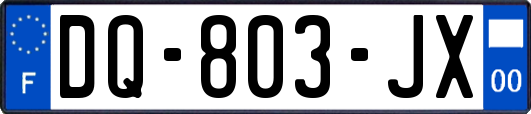 F

DQ-803-JX

00